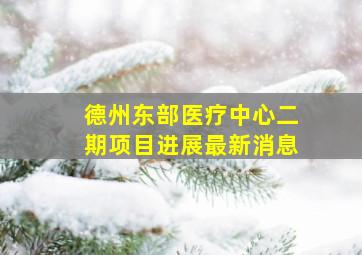 德州东部医疗中心二期项目进展最新消息